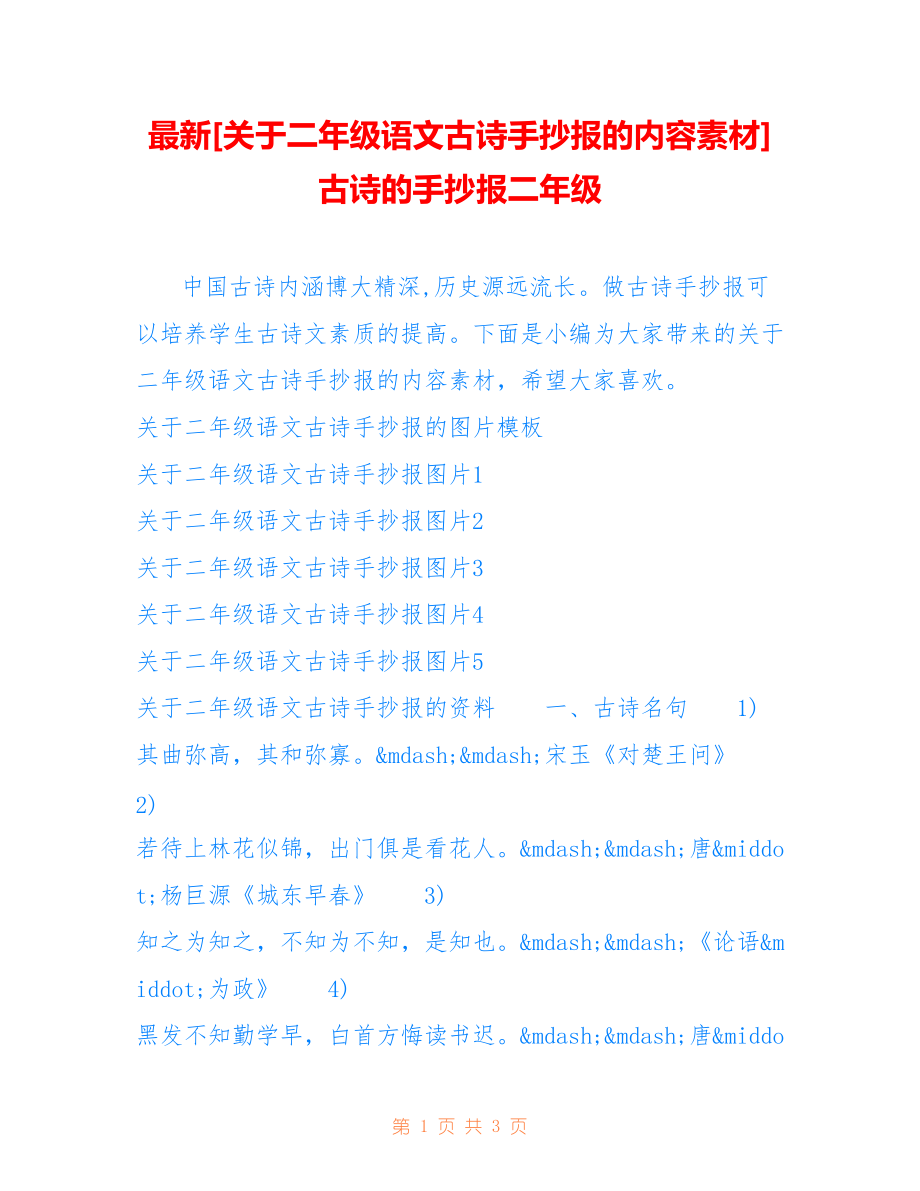 最新[关于二年级语文古诗手抄报的内容素材]古诗的手抄报二年级

中国古诗内涵博大精深,历史源远流长。做古诗手抄报可以培养学生古诗文素质的提高。下面是小编为大家带来的关于二年级语文古诗手抄报的内容素材，希望大家喜欢。

关于二年级语文古诗手抄报的图片模板

关于二年级语文古诗手抄报图片1

关于二年级语文古诗手抄报图片2

关于二年级语文古诗手抄报图片3

关于二年级语文古诗手抄报图片4

关于二年级语文古诗手抄报图片5

关于二年级语文古诗手抄报的资料　　一、古诗名句　　1)

其曲弥高，其和弥寡。&mdash;&mdash;宋玉《对楚王问》　　2)

若待上林花似锦，出门俱是看花人。&mdash;&mdash;唐&middot;杨巨源《城东早春》　　3)

知之为知之，不知为不知，是知也。&mdash;&mdash;《论语&middot;为政》　　4)

黑发不知勤学早，白首方悔读书迟。&mdash;&mdash;唐&middo

第 1 页 共 3 页